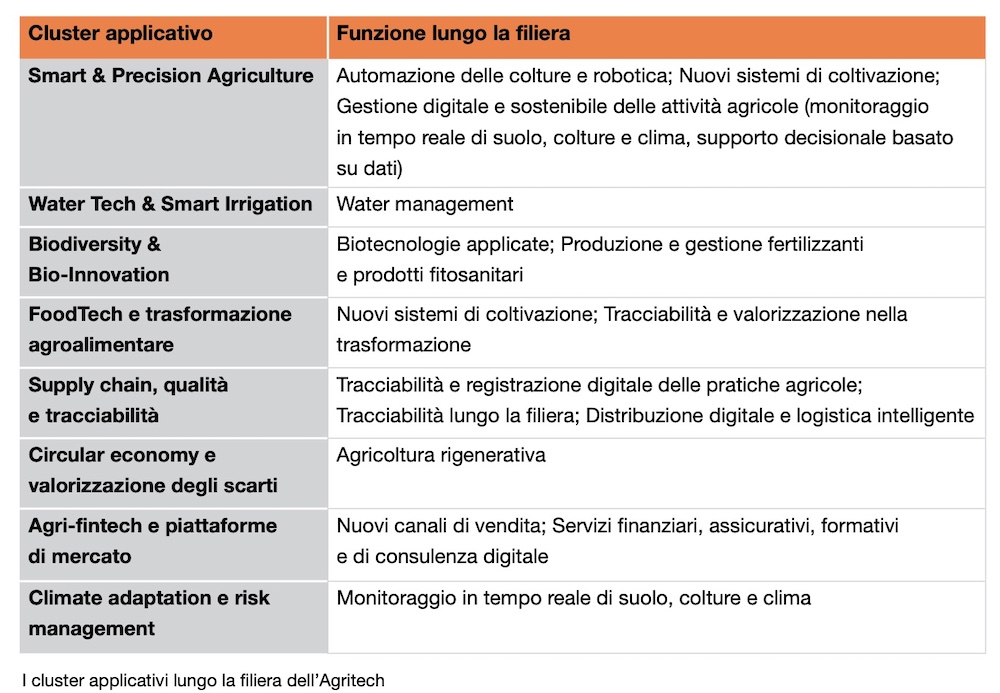 | Cluster applicativo | Funzione lungo la filiera |
|---|---|
| Smart & Precision Agriculture | Automazione delle colture e robotica; Nuovi sistemi di coltivazione; Gestione digitale e sostenibile delle attività agricole (monitoraggio in tempo reale di suolo, colture e clima, supporto decisionale basato su dati) |
| Water Tech & Smart Irrigation | Water management |
| Biodiversity & Bio-Innovation | Biotecnologie applicate; Produzione e gestione fertilizzanti e prodotti fitosanitari |
| FoodTech e trasformazione agroalimentare | Nuovi sistemi di coltivazione; Tracciabilità e valorizzazione nella trasformazione |
| Supply chain, qualità e tracciabilità | Tracciabilità e registrazione digitale delle pratiche agricole; Tracciabilità lungo la filiera; Distribuzione digitale e logistica intelligente |
| Circular economy e valorizzazione degli scarti | Agricoltura rigenerativa |
| Agri-fintech e piattaforme di mercato | Nuovi canali di vendita; Servizi finanziari, assicurativi, formativi e di consulenza digitale |
| Climate adaptation e risk management | Monitoraggio in tempo reale di suolo, colture e clima |

I cluster applicativi lungo la filiera dell'Agritech